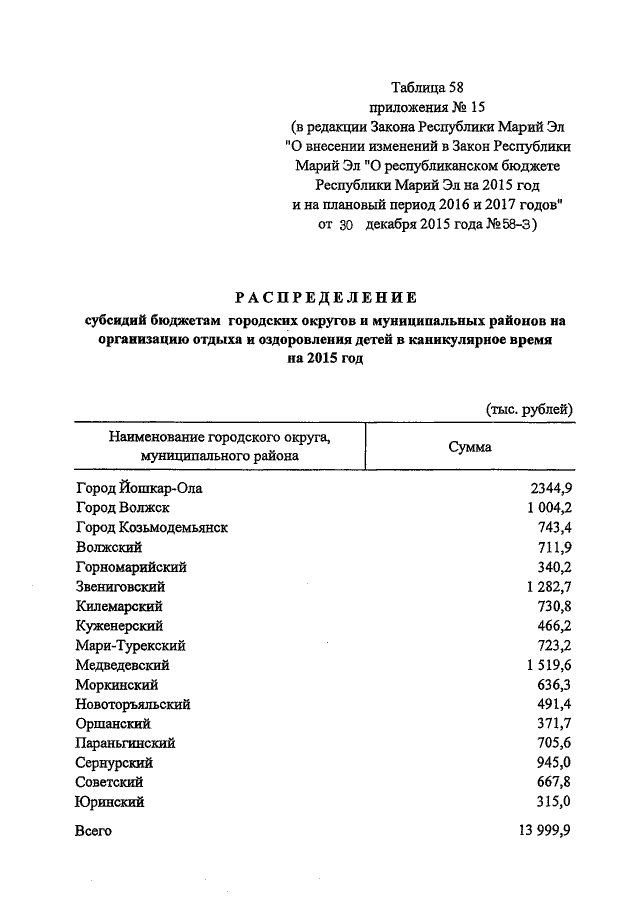 Таблица 58
приложения № 15
(в редакции Закона Республики Марий Эл "О внесении изменений в Закон Республики Марий Эл "О республиканском бюджете Республики Марий Эл на 2015 год и на плановый период 2016 и 2017 годов"
от 30 декабря 2015 года №58-З)

РАСПРЕДЕЛЕНИЕ
субсидий бюджетам городских округов и муниципальных районов на организацию отдыха и оздоровления детей в каникулярное время на 2015 год

(тыс. рублей)

| Наименование городского округа, муниципального района | Сумма |
|---|---|
| Город Йошкар-Ола | 2344,9 |
| Город Волжск | 1 004,2 |
| Город Козьмодемьянск | 743,4 |
| Волжский | 711,9 |
| Горномарийский | 340,2 |
| Звениговский | 1 282,7 |
| Килемарский | 730,8 |
| Куженерский | 466,2 |
| Мари-Турекский | 723,2 |
| Медведевский | 1 519,6 |
| Моркинский | 636,3 |
| Новоторъяльский | 491,4 |
| Оршанский | 371,7 |
| Параньгинский | 705,6 |
| Сернурский | 945,0 |
| Советский | 667,8 |
| Юринский | 315,0 |
| Всего | 13 999,9 |